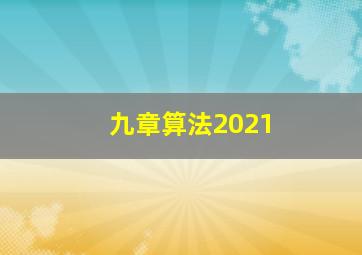 九章算法2021